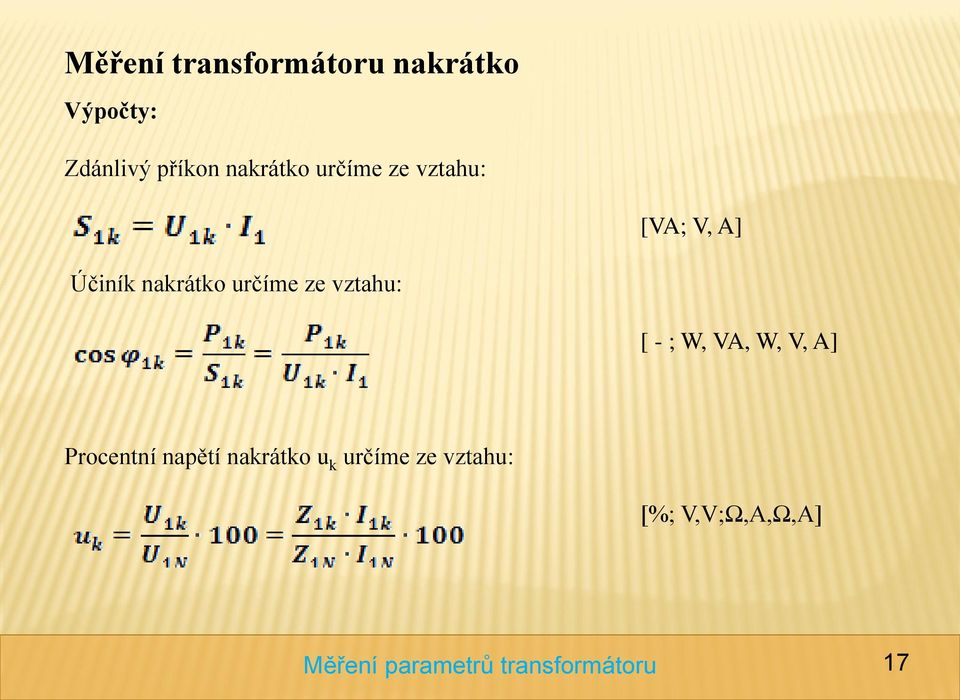 Měření transformátoru nakrátko

Výpočty:

Zdánlivý příkon nakrátko určíme ze vztahu:

$S_{1k} = U_{1k} \cdot I_1$ [VA; V, A]

Účiník nakrátko určíme ze vztahu:

$\cos \varphi_{1k} = \frac{P_{1k}}{S_{1k}} = \frac{P_{1k}}{U_{1k} \cdot I_1}$ [ - ; W, VA, W, V, A]

Procentní napětí nakrátko $u_k$ určíme ze vztahu:

$u_k = \frac{U_{1k}}{U_{1N}} \cdot 100 = \frac{Z_{1k} \cdot I_{1k}}{Z_{1N} \cdot I_{1N}} \cdot 100$ [%; V,V;Ω,A,Ω,A]

Měření parametrů transformátoru

17